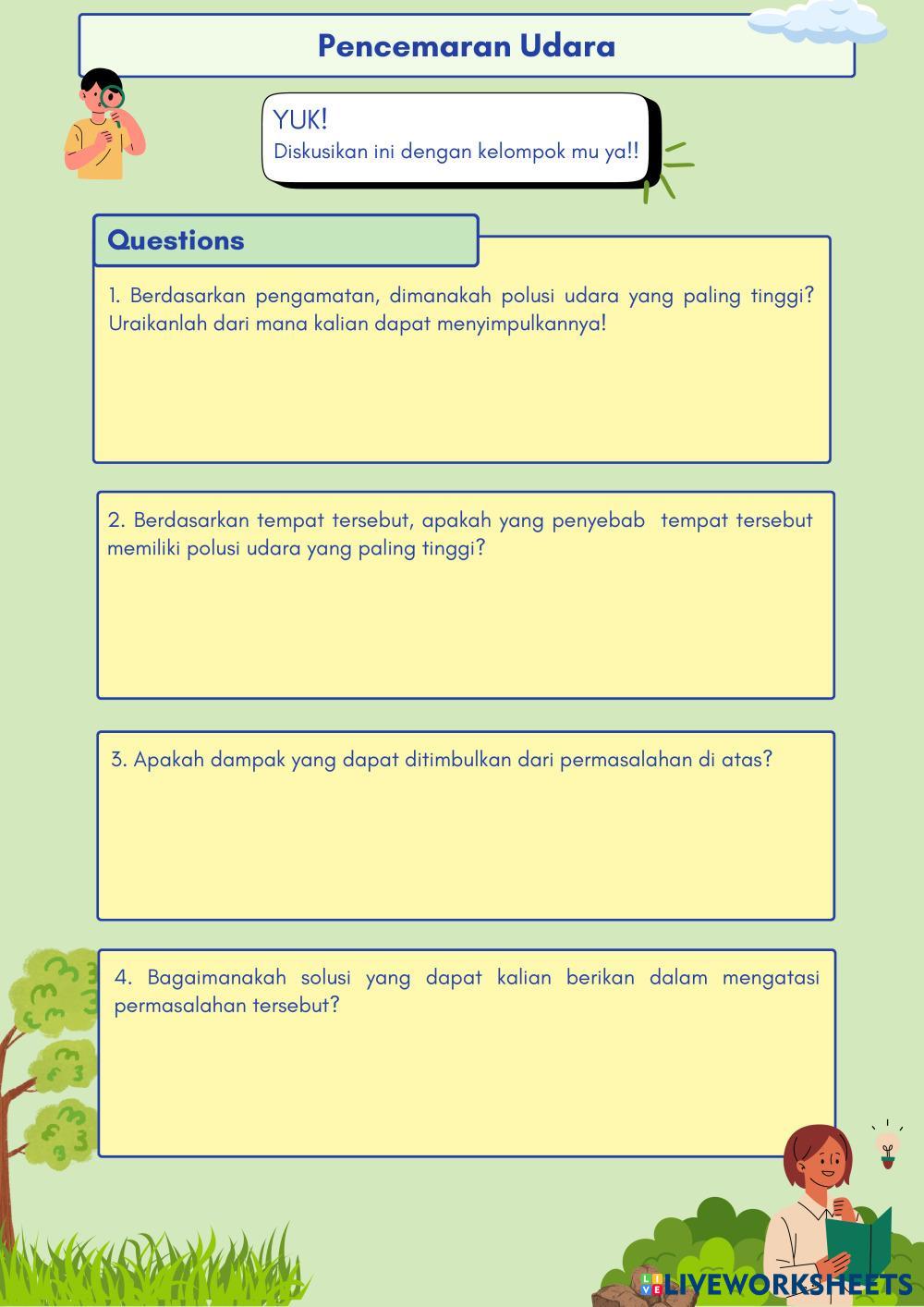 Pencemaran Udara

YUK!
Diskusikan ini dengan kelompok mu ya!!

Questions

1. Berdasarkan pengamatan, dimanakah polusi udara yang paling tinggi? Uraikanlah dari mana kalian dapat menyimpulkannya!

2. Berdasarkan tempat tersebut, apakah yang penyebab tempat tersebut memiliki polusi udara yang paling tinggi?

3. Apakah dampak yang dapat ditimbulkan dari permasalahan di atas?

4. Bagaimanakah solusi yang dapat kalian berikan dalam mengatasi permasalahan tersebut?

LIVEWORKSHEETS